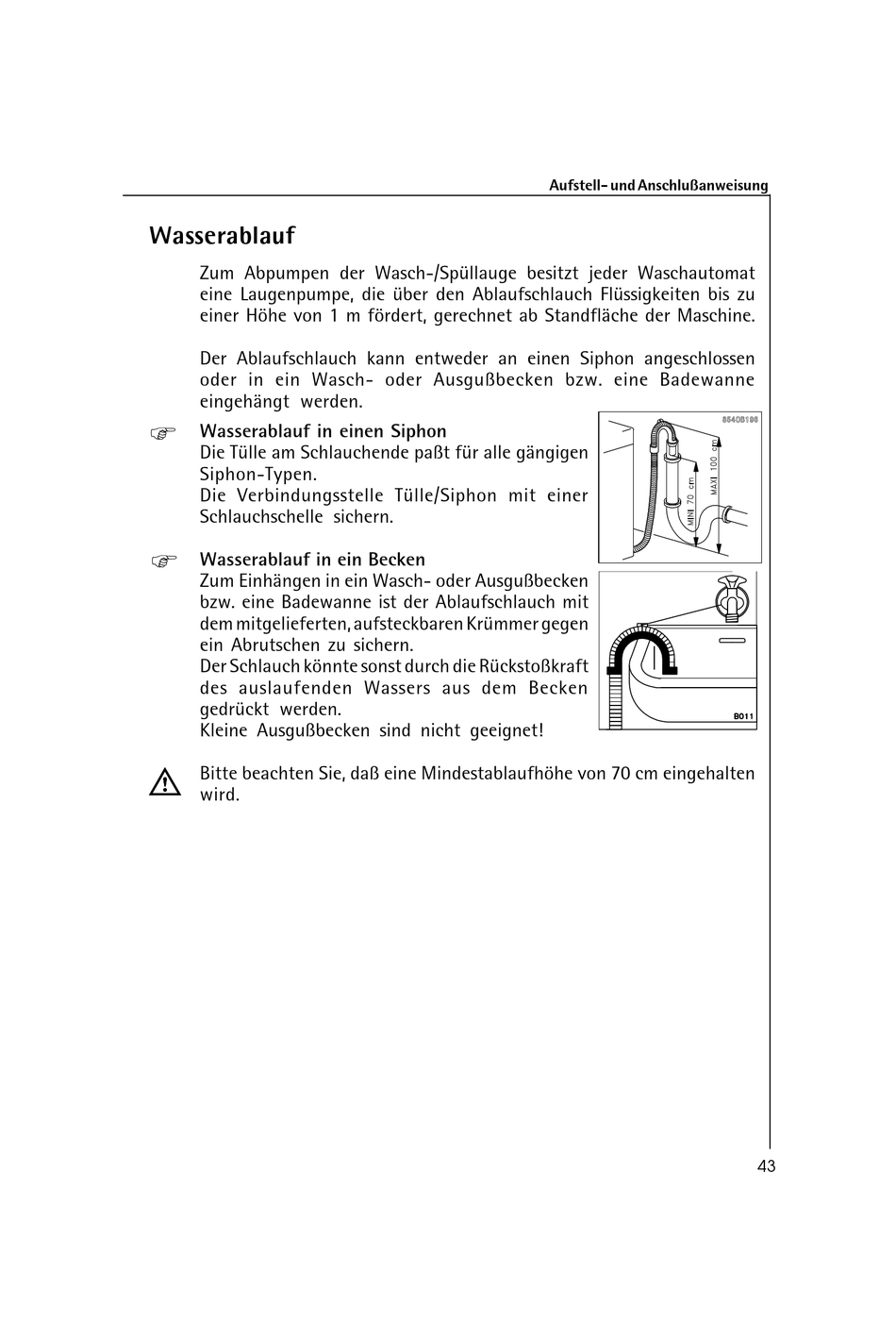 Aufstell- und Anschlußanweisung

Wasserablauf

Zum Abpumpen der Wasch-/Spüllauge besitzt jeder Waschautomat eine Laugenpumpe, die über den Ablaufschlauch Flüssigkeiten bis zu einer Höhe von 1 m fördert, gerechnet ab Standfläche der Maschine.

Der Ablaufschlauch kann entweder an einen Siphon angeschlossen oder in ein Wasch- oder Ausgußbecken bzw. eine Badewanne eingehängt werden.

Wasserablauf in einen Siphon
Die Tülle am Schlauchende paßt für alle gängigen Siphon-Typen.
Die Verbindungsstelle Tülle/Siphon mit einer Schlauchschelle sichern.

8540B198
MINI 70 cm
MAXI 100 cm

Wasserablauf in ein Becken
Zum Einhängen in ein Wasch- oder Ausgußbecken bzw. eine Badewanne ist der Ablaufschlauch mit dem mitgelieferten, aufsteckbaren Krümmer gegen ein Abrutschen zu sichern.
Der Schlauch könnte sonst durch die Rückstoßkraft des auslaufenden Wassers aus dem Becken gedrückt werden.
Kleine Ausgußbecken sind nicht geeignet!

B011

Bitte beachten Sie, daß eine Mindestablaufhöhe von 70 cm eingehalten wird.

43